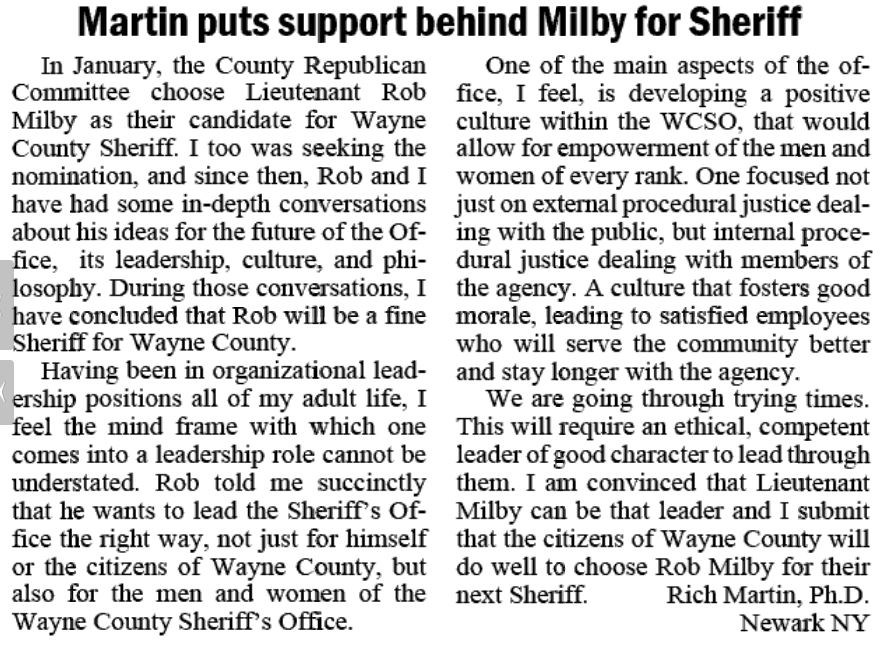 Martin puts support behind Milby for Sheriff

In January, the County Republican Committee choose Lieutenant Rob Milby as their candidate for Wayne County Sheriff. I too was seeking the nomination, and since then, Rob and I have had some in-depth conversations about his ideas for the future of the Office, its leadership, culture, and philosophy. During those conversations, I have concluded that Rob will be a fine Sheriff for Wayne County.

Having been in organizational leadership positions all of my adult life, I feel the mind frame with which one comes into a leadership role cannot be understated. Rob told me succinctly that he wants to lead the Sheriff's Office the right way, not just for himself or the citizens of Wayne County, but also for the men and women of the Wayne County Sheriff's Office.

One of the main aspects of the office, I feel, is developing a positive culture within the WCSO, that would allow for empowerment of the men and women of every rank. One focused not just on external procedural justice dealing with the public, but internal procedural justice dealing with members of the agency. A culture that fosters good morale, leading to satisfied employees who will serve the community better and stay longer with the agency.

We are going through trying times. This will require an ethical, competent leader of good character to lead through them. I am convinced that Lieutenant Milby can be that leader and I submit that the citizens of Wayne County will do well to choose Rob Milby for their next Sheriff.

Rich Martin, Ph.D.
Newark NY